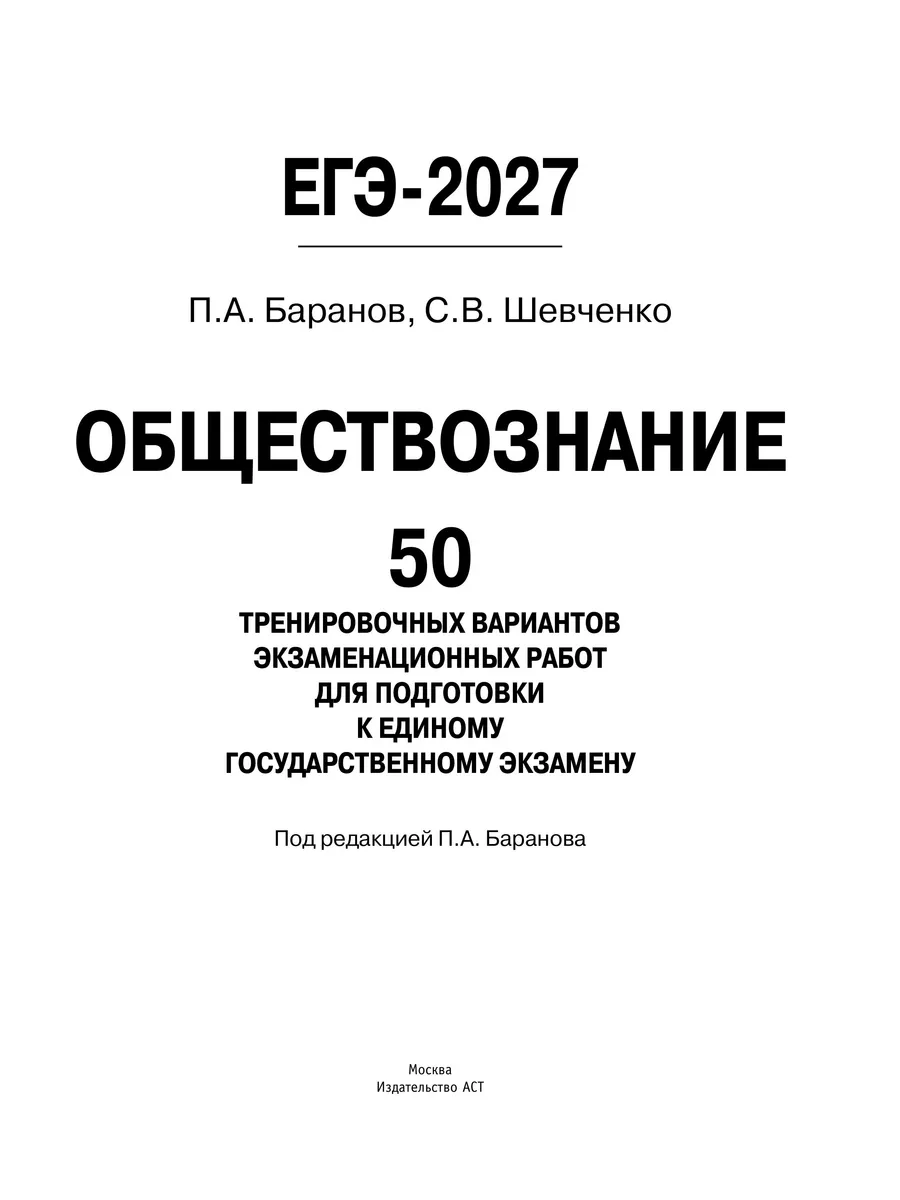 ЕГЭ-2027

П.А. Баранов, С.В. Шевченко

ОБЩЕСТВОЗНАНИЕ

50

ТРЕНИРОВОЧНЫХ ВАРИАНТОВ ЭКЗАМЕНАЦИОННЫХ РАБОТ ДЛЯ ПОДГОТОВКИ К ЕДИНОМУ ГОСУДАРСТВЕННОМУ ЭКЗАМЕНУ

Под редакцией П.А. Баранова

Москва
Издательство АСТ